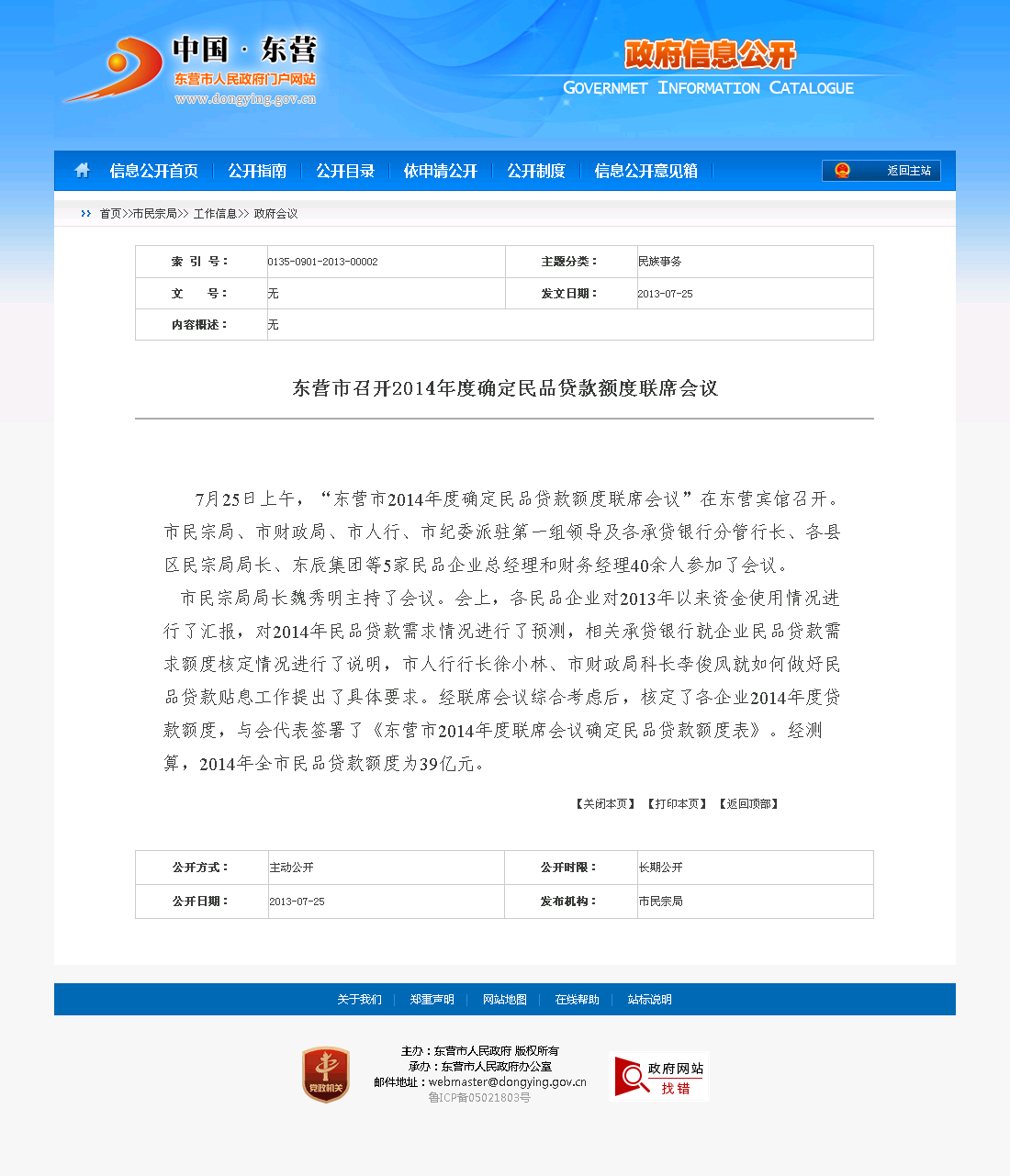 中国 · 东营
东营市人民政府门户网站
www.dongying.gov.cn

政府信息公开
GOVERNMET INFORMATION CATALOGUE

信息公开首页 | 公开指南 | 公开目录 | 依申请公开 | 公开制度 | 信息公开意见箱 | 返回主站

首页>>市民宗局>> 工作信息>> 政府会议

| 索 引 号： | 0135-0901-2013-00002 | 主题分类： | 民族事务 |
|---|---|---|---|
| 文 号： | 无 | 发文日期： | 2013-07-25 |
| 内容概述： | 无 | | |

东营市召开2014年度确定民品贷款额度联席会议

7月25日上午，“东营市2014年度确定民品贷款额度联席会议”在东营宾馆召开。市民宗局、市财政局、市人行、市纪委派驻第一组领导及各承贷银行分管行长、各县区民宗局局长、东辰集团等5家民品企业总经理和财务经理40余人参加了会议。

市民宗局局长魏秀明主持了会议。会上，各民品企业对2013年以来资金使用情况进行了汇报，对2014年民品贷款需求情况进行了预测，相关承贷银行就企业民品贷款需求额度核定情况进行了说明，市人行行长徐小林、市财政局科长李俊凤就如何做好民品贷款贴息工作提出了具体要求。经联席会议综合考虑后，核定了各企业2014年度贷款额度，与会代表签署了《东营市2014年度联席会议确定民品贷款额度表》。经测算，2014年全市民品贷款额度为39亿元。

【关闭本页】 【打印本页】 【返回顶部】

| 公开方式： | 主动公开 | 公开时限： | 长期公开 |
|---|---|---|---|
| 公开日期： | 2013-07-25 | 发布机构： | 市民宗局 |

关于我们 | 郑重声明 | 网站地图 | 在线帮助 | 站标说明

党政机关
主办：东营市人民政府 版权所有
承办：东营市人民政府办公室
邮件地址：webmaster@dongying.gov.cn
鲁ICP备05021803号
政府网站 找错